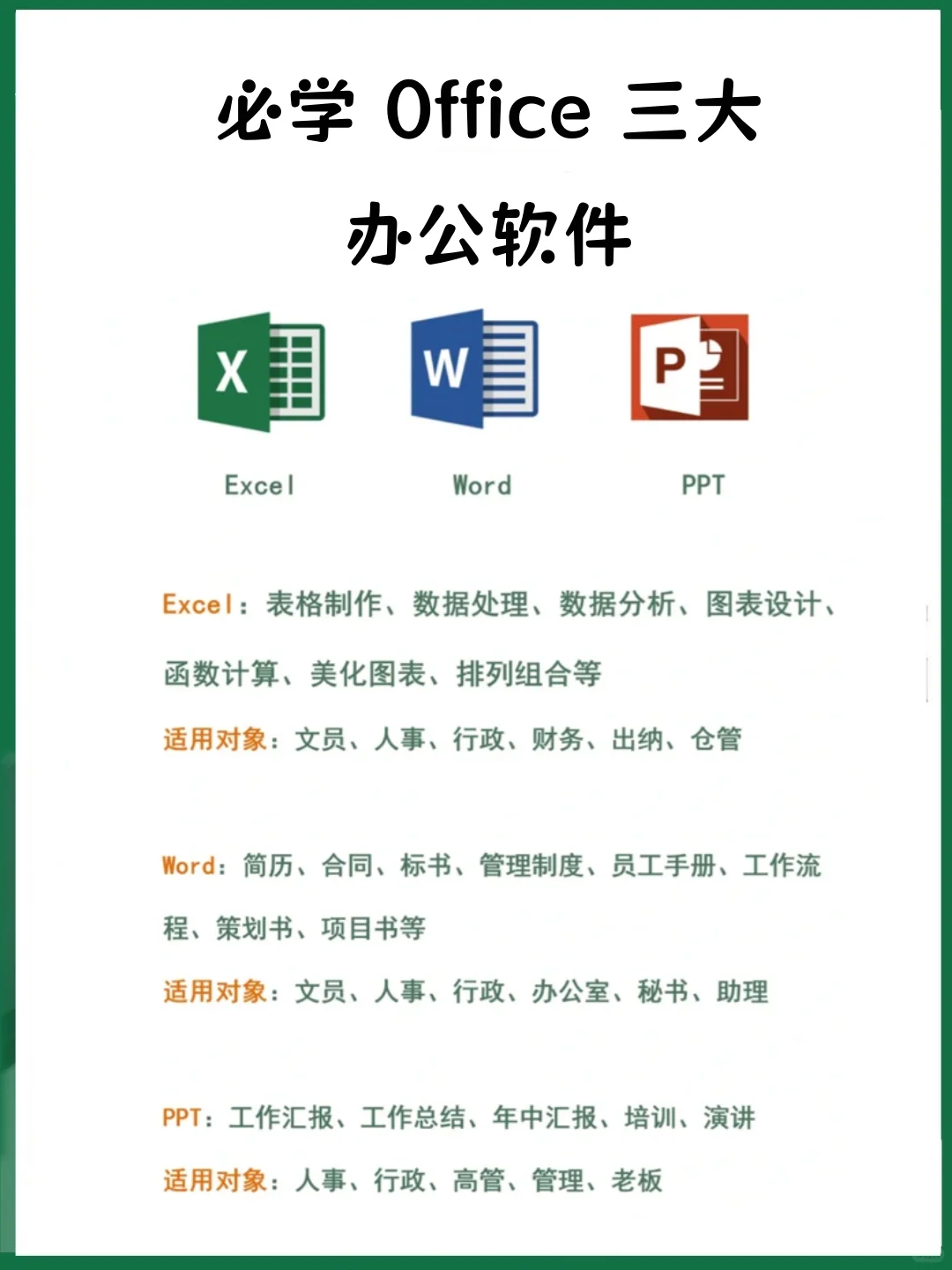 必学 Office 三大办公软件

X

W

P

Excel

Word

PPT

Excel：表格制作、数据处理、数据分析、图表设计、函数计算、美化图表、排列组合等

适用对象：文员、人事、行政、财务、出纳、仓管

Word：简历、合同、标书、管理制度、员工手册、工作流程、策划书、项目书等

适用对象：文员、人事、行政、办公室、秘书、助理

PPT：工作汇报、工作总结、年中汇报、培训、演讲

适用对象：人事、行政、高管、管理、老板